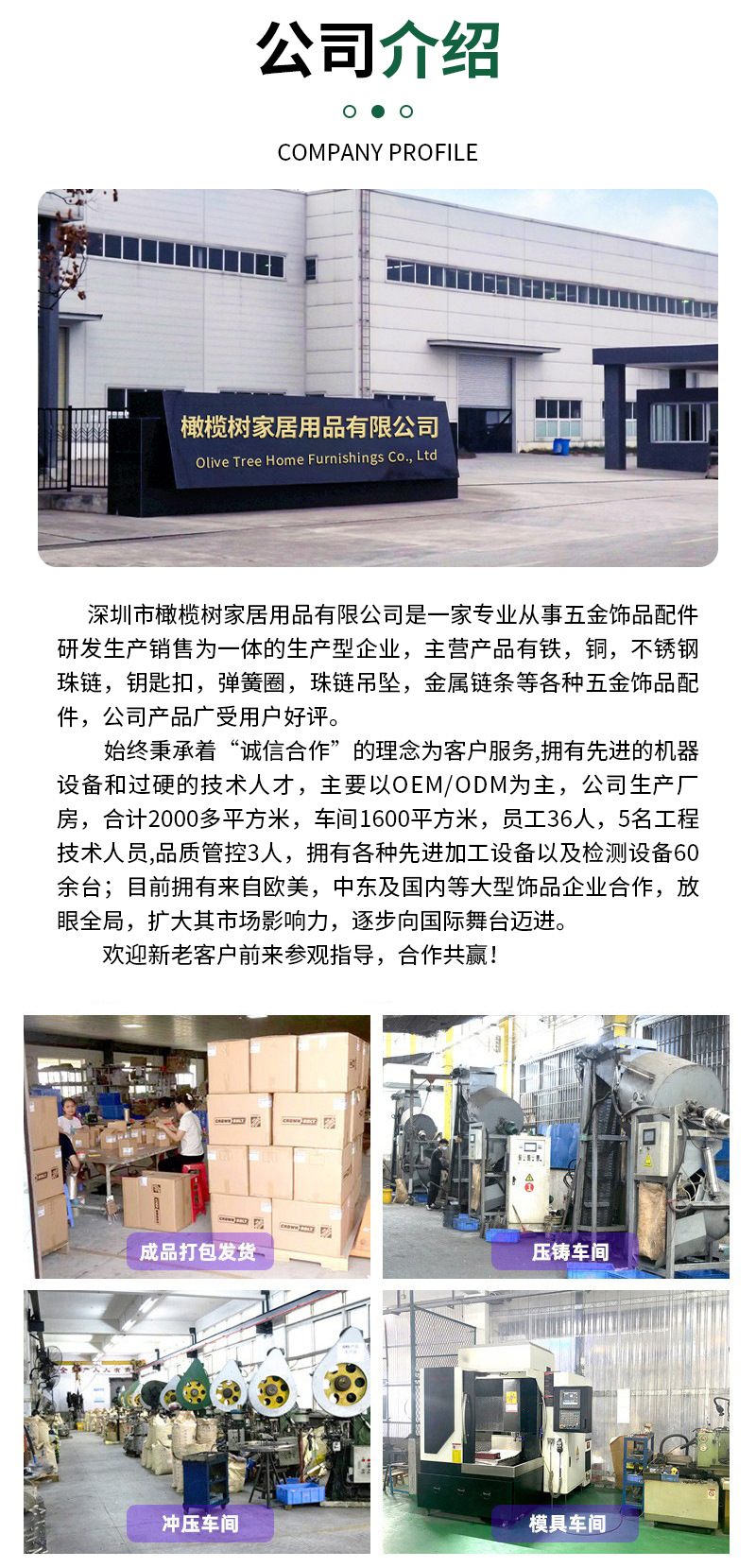 公司介绍

COMPANY PROFILE

橄榄树家居用品有限公司
Olive Tree Home Furnishings Co., Ltd

深圳市橄榄树家居用品有限公司是一家专业从事五金饰品配件研发生产销售为一体的生产型企业，主营产品有铁，铜，不锈钢珠链，钥匙扣，弹簧圈，珠链吊坠，金属链条等各种五金饰品配件，公司产品广受用户好评。

始终秉承着“诚信合作”的理念为客户服务,拥有先进的机器设备和过硬的技术人才，主要以OEM/ODM为主，公司生产厂房，合计2000多平方米，车间1600平方米，员工36人，5名工程技术人员,品质管控3人，拥有各种先进加工设备以及检测设备60余台；目前拥有来自欧美，中东及国内等大型饰品企业合作，放眼全局，扩大其市场影响力，逐步向国际舞台迈进。

欢迎新老客户前来参观指导，合作共赢！

成品打包发货

压铸车间

冲压车间

模具车间